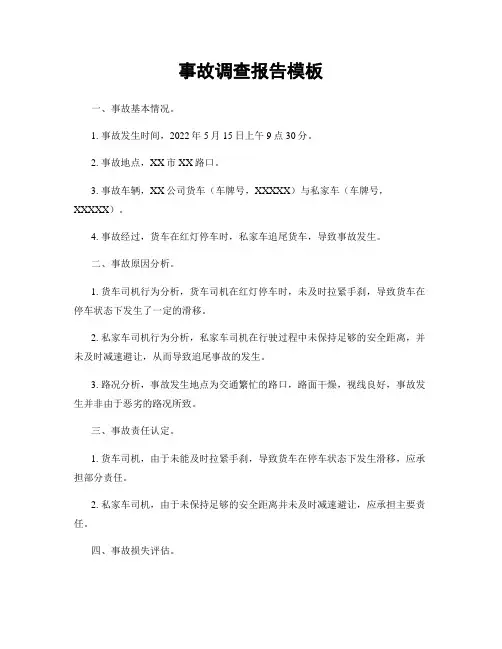 事故调查报告模板

一、事故基本情况。

1. 事故发生时间，2022 年 5 月 15 日上午 9 点 30 分。

2. 事故地点，XX 市 XX 路口。

3. 事故车辆，XX 公司货车（车牌号，XXXXX）与私家车（车牌号，XXXXX）。

4. 事故经过，货车在红灯停车时，私家车追尾货车，导致事故发生。

二、事故原因分析。

1. 货车司机行为分析，货车司机在红灯停车时，未及时拉紧手刹，导致货车在停车状态下发生了一定的滑移。

2. 私家车司机行为分析，私家车司机在行驶过程中未保持足够的安全距离，并未及时减速避让，从而导致追尾事故的发生。

3. 路况分析，事故发生地点为交通繁忙的路口，路面干燥，视线良好，事故发生并非由于恶劣的路况所致。

三、事故责任认定。

1. 货车司机，由于未能及时拉紧手刹，导致货车在停车状态下发生滑移，应承担部分责任。

2. 私家车司机，由于未保持足够的安全距离并未及时减速避让，应承担主要责任。

四、事故损失评估。